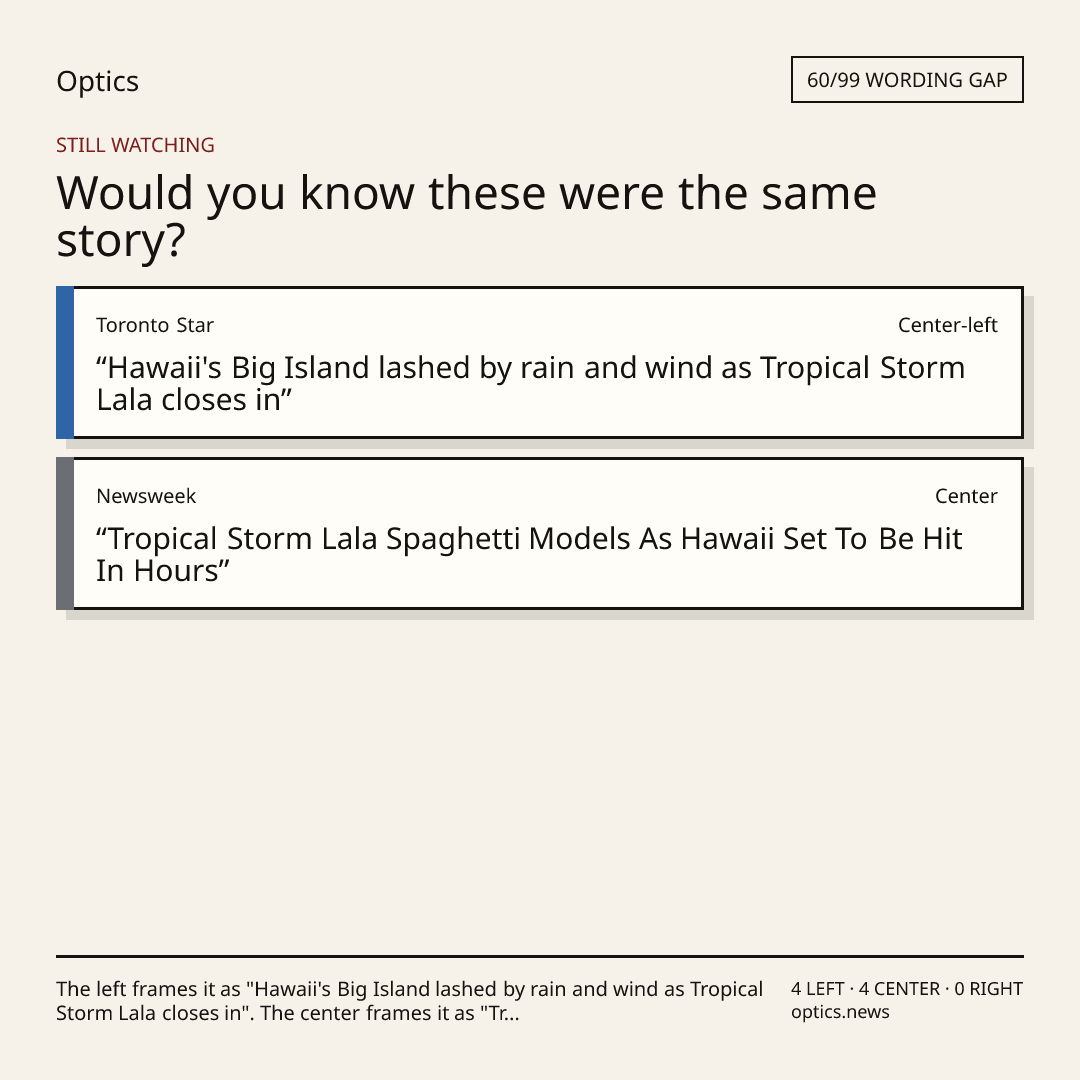 Optics

60/99 WORDING GAP

STILL WATCHING

Would you know these were the same story?

Toronto Star

Center-left

"Hawaii's Big Island lashed by rain and wind as Tropical Storm Lala closes in"

Newsweek

Center

"Tropical Storm Lala Spaghetti Models As Hawaii Set To Be Hit In Hours"

The left frames it as "Hawaii's Big Island lashed by rain and wind as Tropical Storm Lala closes in". The center frames it as "Tr...

4 LEFT · 4 CENTER · 0 RIGHT
optics.news